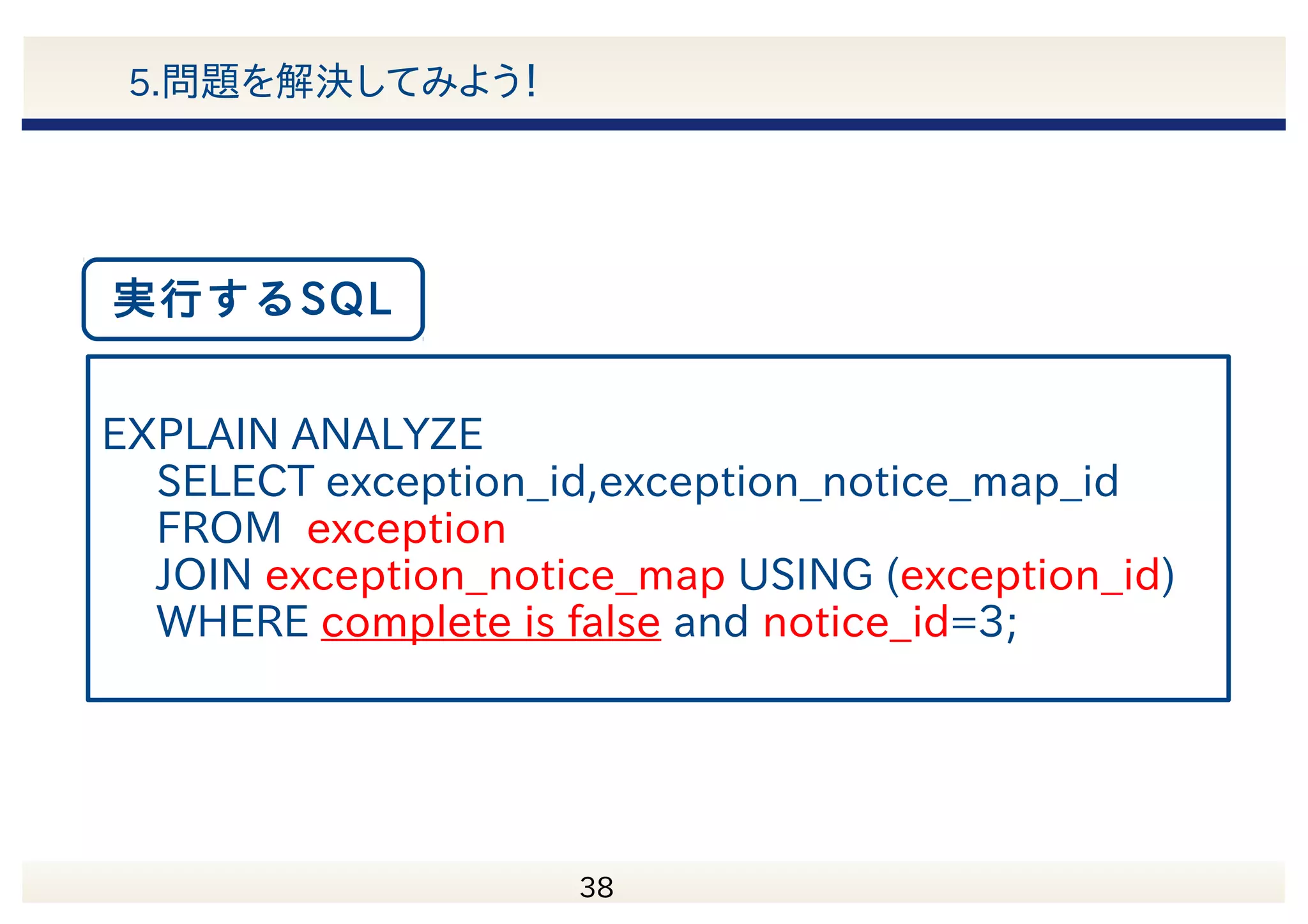 5.問題を解決してみよう!

実行するSQL

EXPLAIN ANALYZE
SELECT exception_id,exception_notice_map_id
FROM exception
JOIN exception_notice_map USING (exception_id)
WHERE complete is false and notice_id=3;

38